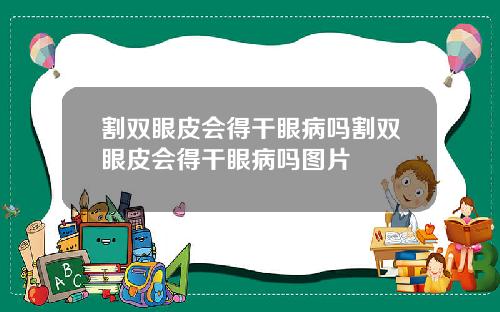 割双眼皮会得干眼病吗割双眼皮会得干眼病吗图片

A B C